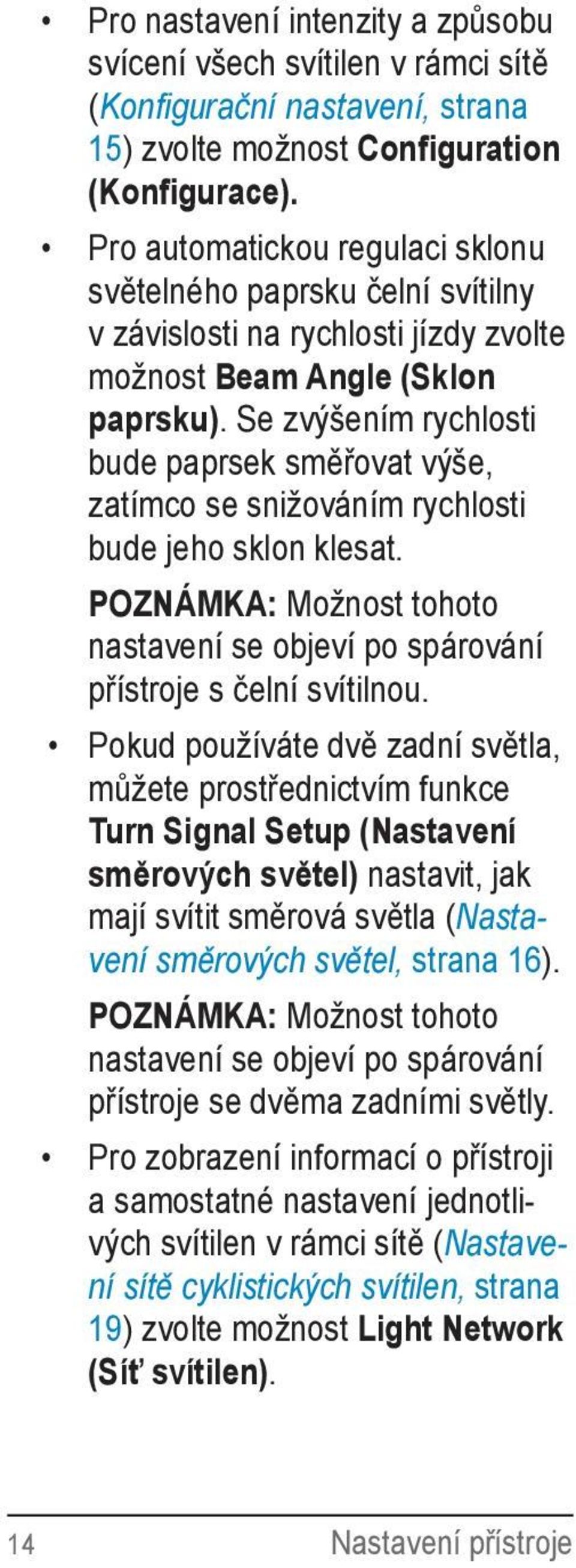 • Pro nastavení intenzity a způsobu svícení všech svítilen v rámci sítě (Konfigurační nastavení, strana 15) zvolte možnost Configuration (Konfigurace).

• Pro automatickou regulaci sklonu světelného paprsku čelní svítilny v závislosti na rychlosti jízdy zvolte možnost Beam Angle (Sklon paprsku). Se zvýšením rychlosti bude paprsek směřovat výše, zatímco se snižováním rychlosti bude jeho sklon klesat.

POZNÁMKA: Možnost tohoto nastavení se objeví po spárování přístroje s čelní svítilnou.

• Pokud používáte dvě zadní světla, můžete prostřednictvím funkce Turn Signal Setup (Nastavení směrových světel) nastavit, jak mají svítit směrová světla (Nastavení směrových světel, strana 16).

POZNÁMKA: Možnost tohoto nastavení se objeví po spárování přístroje se dvěma zadními světly.

• Pro zobrazení informací o přístroji a samostatné nastavení jednotlivých svítilen v rámci sítě (Nastavení sítě cyklistických svítilen, strana 19) zvolte možnost Light Network (Síť svítilen).

14 Nastavení přístroje